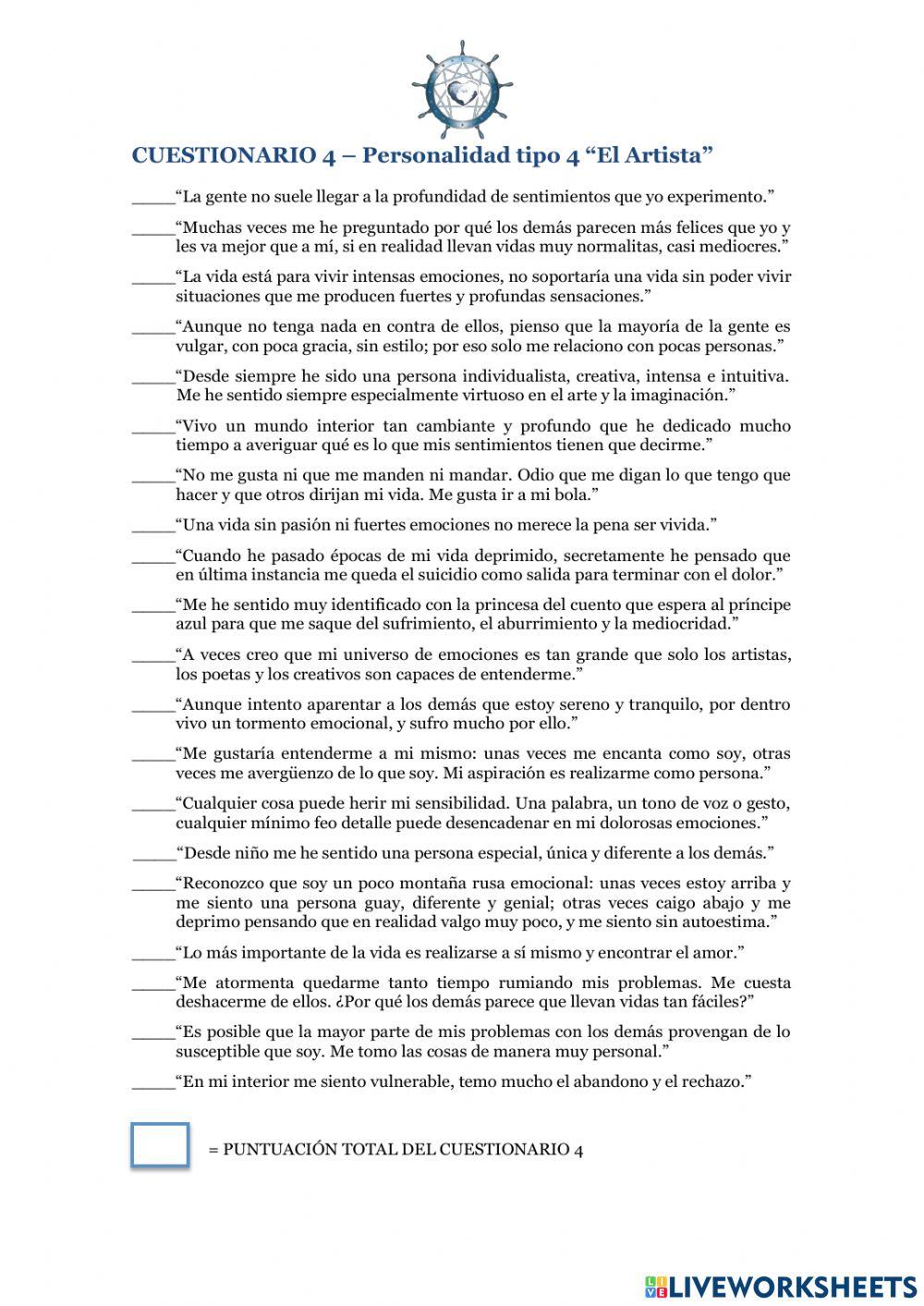 CUESTIONARIO 4 – Personalidad tipo 4 “El Artista”

_____“La gente no suele llegar a la profundidad de sentimientos que yo experimento.”

_____“Muchas veces me he preguntado por qué los demás parecen más felices que yo y les va mejor que a mí, si en realidad llevan vidas muy normalitas, casi mediocres.”

_____“La vida está para vivir intensas emociones, no soportaría una vida sin poder vivir situaciones que me producen fuertes y profundas sensaciones.”

_____“Aunque no tenga nada en contra de ellos, pienso que la mayoría de la gente es vulgar, con poca gracia, sin estilo; por eso solo me relaciono con pocas personas.”

_____“Desde siempre he sido una persona individualista, creativa, intensa e intuitiva. Me he sentido siempre especialmente virtuoso en el arte y la imaginación.”

_____“Vivo un mundo interior tan cambiante y profundo que he dedicado mucho tiempo a averiguar qué es lo que mis sentimientos tienen que decirme.”

_____“No me gusta ni que me manden ni mandar. Odio que me digan lo que tengo que hacer y que otros dirijan mi vida. Me gusta ir a mi bola.”

_____“Una vida sin pasión ni fuertes emociones no merece la pena ser vivida.”

_____“Cuando he pasado épocas de mi vida deprimido, secretamente he pensado que en última instancia me queda el suicidio como salida para terminar con el dolor.”

_____“Me he sentido muy identificado con la princesa del cuento que espera al príncipe azul para que me saque del sufrimiento, el aburrimiento y la mediocridad.”

_____“A veces creo que mi universo de emociones es tan grande que solo los artistas, los poetas y los creativos son capaces de entenderme.”

_____“Aunque intento aparentar a los demás que estoy sereno y tranquilo, por dentro vivo un tormento emocional, y sufro mucho por ello.”

_____“Me gustaría entenderme a mi mismo: unas veces me encanta como soy, otras veces me avergüenzo de lo que soy. Mi aspiración es realizarme como persona.”

_____“Cualquier cosa puede herir mi sensibilidad. Una palabra, un tono de voz o gesto, cualquier mínimo feo detalle puede desencadenar en mi dolorosas emociones.”

_____“Desde niño me he sentido una persona especial, única y diferente a los demás.”

_____“Reconozco que soy un poco montaña rusa emocional: unas veces estoy arriba y me siento una persona guay, diferente y genial; otras veces caigo abajo y me deprimo pensando que en realidad valgo muy poco, y me siento sin autoestima.”

_____“Lo más importante de la vida es realizarse a sí mismo y encontrar el amor.”

_____“Me atormenta quedarme tanto tiempo rumiando mis problemas. Me cuesta deshacerme de ellos. ¿Por qué los demás parece que llevan vidas tan fáciles?”

_____“Es posible que la mayor parte de mis problemas con los demás provengan de lo susceptible que soy. Me tomo las cosas de manera muy personal.”

_____“En mi interior me siento vulnerable, temo mucho el abandono y el rechazo.”

= PUNTUACIÓN TOTAL DEL CUESTIONARIO 4

LIVEWORKSHEETS